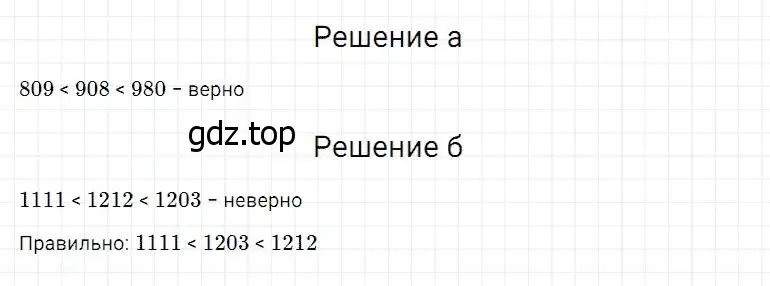 Решение а

$809 < 908 < 980$ – верно

gdz.top

Решение б

$1111 < 1212 < 1203$ – неверно

Правильно: $1111 < 1203 < 1212$